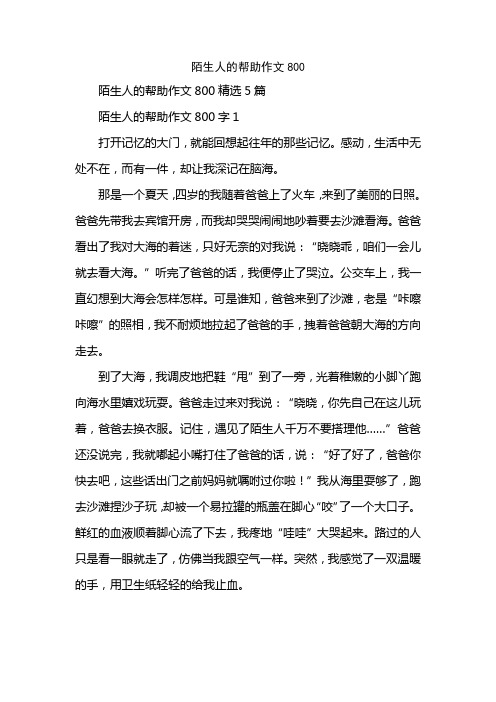 陌生人的帮助作文 800

陌生人的帮助作文 800 精选 5 篇

陌生人的帮助作文 800 字 1

打开记忆的大门，就能回想起往年的那些记忆。感动，生活中无处不在，而有一件，却让我深记在脑海。

那是一个夏天，四岁的我随着爸爸上了火车，来到了美丽的日照。爸爸先带我去宾馆开房，而我却哭哭闹闹地吵着要去沙滩看海。爸爸看出了我对大海的着迷，只好无奈的对我说：“晓晓乖，咱们一会儿就去看大海。”听完了爸爸的话，我便停止了哭泣。公交车上，我一直幻想到大海会怎样怎样。可是谁知，爸爸来到了沙滩，老是“咔嚓咔嚓”的照相，我不耐烦地拉起了爸爸的手，拽着爸爸朝大海的方向走去。

到了大海，我调皮地把鞋“甩”到了一旁，光着稚嫩的小脚丫跑向海水里嬉戏玩耍。爸爸走过来对我说：“晓晓，你先自己在这儿玩着，爸爸去换衣服。记住，遇见了陌生人千万不要搭理他……”爸爸还没说完，我就嘟起小嘴打住了爸爸的话，说：“好了好了，爸爸你快去吧，这些话出门之前妈妈就嘱咐过你啦！”我从海里耍够了，跑去沙滩捏沙子玩，却被一个易拉罐的瓶盖在脚心“咬”了一个大口子。鲜红的血液顺着脚心流了下去，我疼地“哇哇”大哭起来。路过的人只是看一眼就走了，仿佛当我跟空气一样。突然，我感觉了一双温暖的手，用卫生纸轻轻的给我止血。